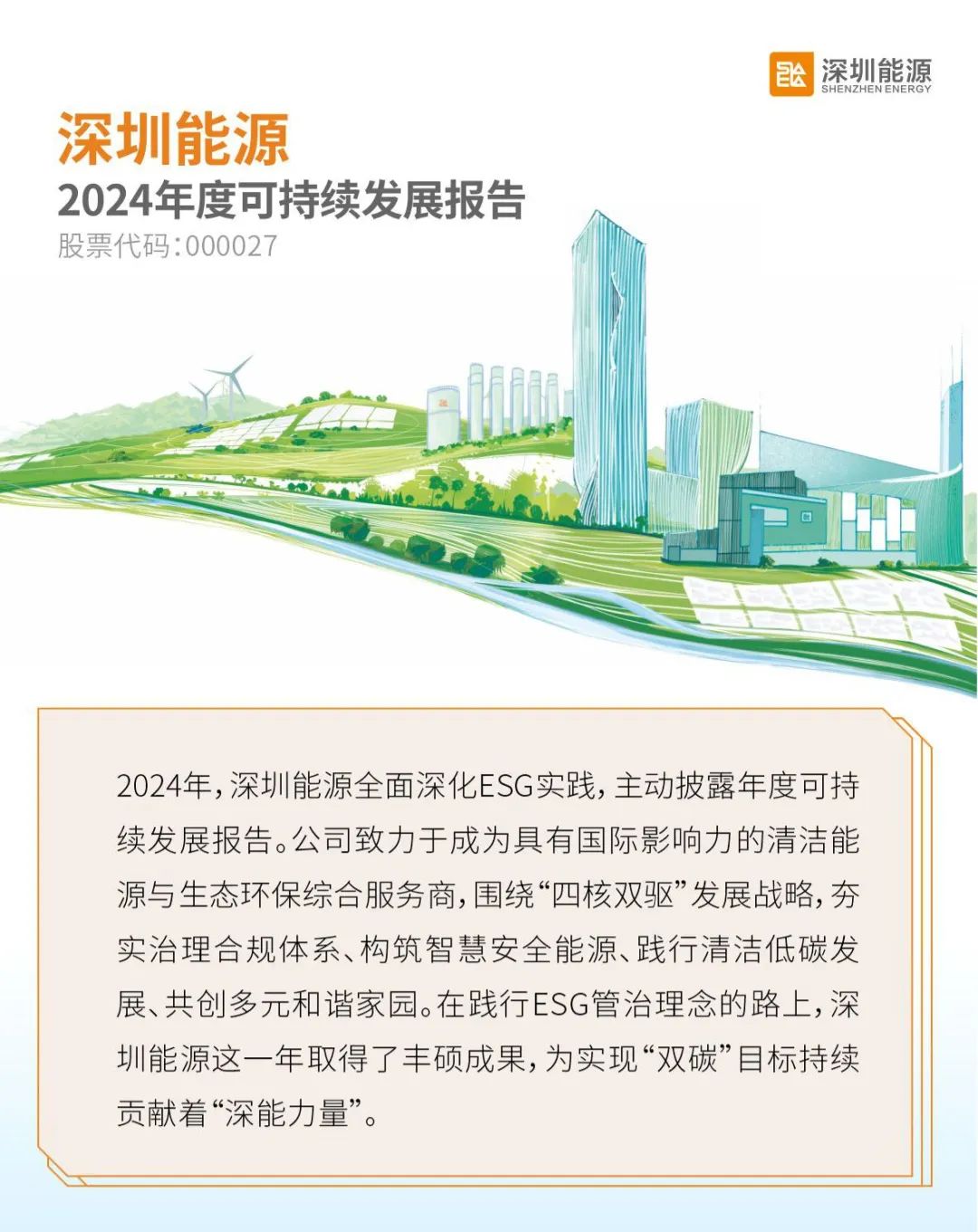 深圳能源
SHENZHEN ENERGY

深圳能源
2024年度可持续发展报告
股票代码：000027

2024年，深圳能源全面深化ESG实践，主动披露年度可持续发展报告。公司致力于成为具有国际影响力的清洁能源与生态环保综合服务商，围绕“四核双驱”发展战略，夯实治理合规体系、构筑智慧安全能源、践行清洁低碳发展、共创多元和谐家园。在践行ESG管治理念的路上，深圳能源这一年取得了丰硕成果，为实现“双碳”目标持续贡献着“深能力量”。